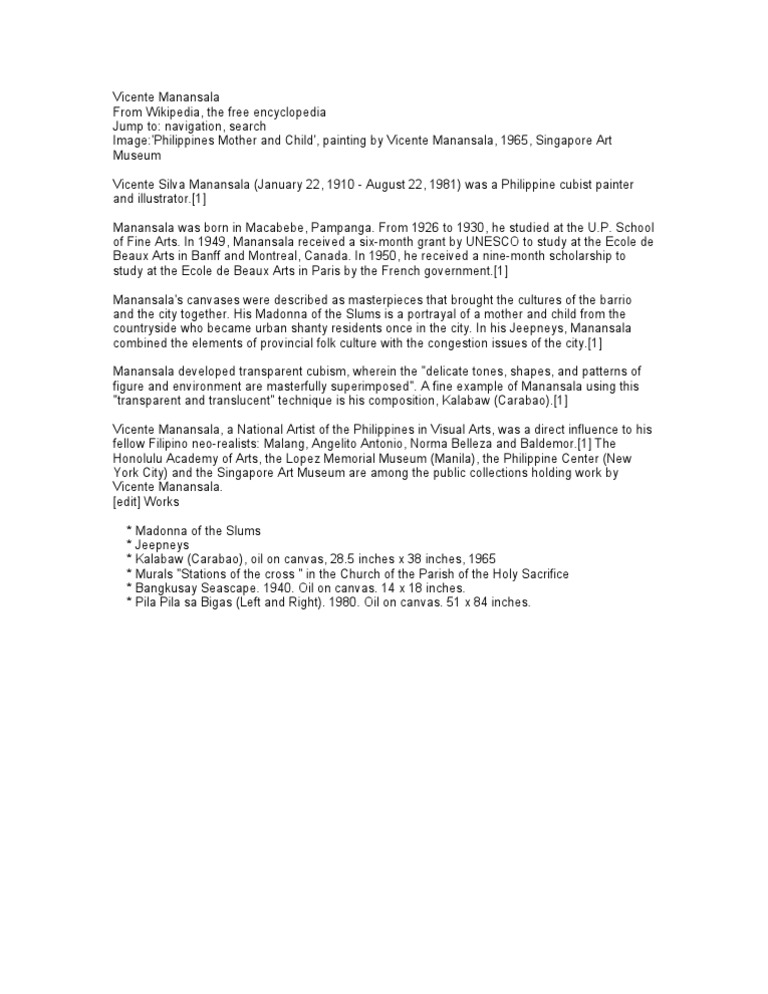 Vicente Manansala
From Wikipedia, the free encyclopedia
Jump to: navigation, search
Image:'Philippines Mother and Child', painting by Vicente Manansala, 1965, Singapore Art Museum

Vicente Silva Manansala (January 22, 1910 - August 22, 1981) was a Philippine cubist painter and illustrator.[1]

Manansala was born in Macabebe, Pampanga. From 1926 to 1930, he studied at the U.P. School of Fine Arts. In 1949, Manansala received a six-month grant by UNESCO to study at the Ecole de Beaux Arts in Banff and Montreal, Canada. In 1950, he received a nine-month scholarship to study at the Ecole de Beaux Arts in Paris by the French government.[1]

Manansala's canvases were described as masterpieces that brought the cultures of the barrio and the city together. His Madonna of the Slums is a portrayal of a mother and child from the countryside who became urban shanty residents once in the city. In his Jeepneys, Manansala combined the elements of provincial folk culture with the congestion issues of the city.[1]

Manansala developed transparent cubism, wherein the "delicate tones, shapes, and patterns of figure and environment are masterfully superimposed". A fine example of Manansala using this "transparent and translucent" technique is his composition, Kalabaw (Carabao).[1]

Vicente Manansala, a National Artist of the Philippines in Visual Arts, was a direct influence to his fellow Filipino neo-realists: Malang, Angelito Antonio, Norma Belleza and Baldemor.[1] The Honolulu Academy of Arts, the Lopez Memorial Museum (Manila), the Philippine Center (New York City) and the Singapore Art Museum are among the public collections holding work by Vicente Manansala.
[edit] Works

* Madonna of the Slums
* Jeepneys
* Kalabaw (Carabao), oil on canvas, 28.5 inches x 38 inches, 1965
* Murals "Stations of the cross " in the Church of the Parish of the Holy Sacrifice
* Bangkusay Seascape. 1940. Oil on canvas. 14 x 18 inches.
* Pila Pila sa Bigas (Left and Right). 1980. Oil on canvas. 51 x 84 inches.